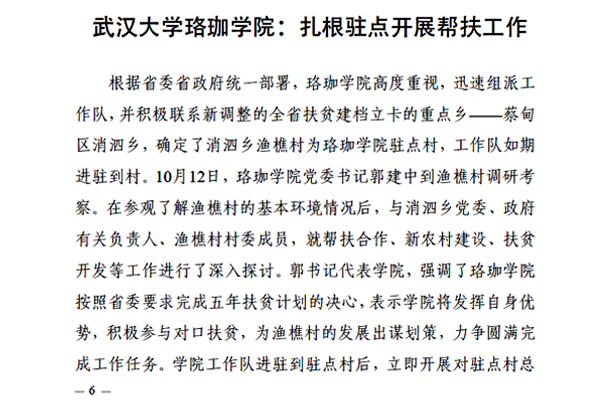 武汉大学珞珈学院：扎根驻点开展帮扶工作

根据省委省政府统一部署，珞珈学院高度重视，迅速组派工作队，并积极联系新调整的全省扶贫建档立卡的重点乡——蔡甸区消泗乡，确定了消泗乡渔樵村为珞珈学院驻点村，工作队如期进驻到村。10月12日，珞珈学院党委书记郭建中到渔樵村调研考察。在参观了解渔樵村的基本环境情况后，与消泗乡党委、政府有关负责人、渔樵村村委成员，就帮扶合作、新农村建设、扶贫开发等工作进行了深入探讨。郭书记代表学院，强调了珞珈学院按照省委要求完成五年扶贫计划的决心，表示学院将发挥自身优势，积极参与对口扶贫，为渔樵村的发展出谋划策，力争圆满完成工作任务。学院工作队进驻到驻点村后，立即开展对驻点村总

— 6 —